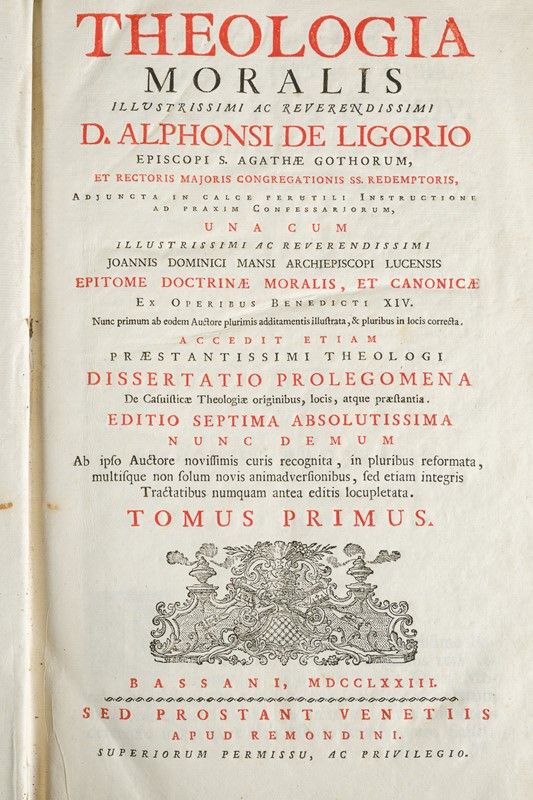 THEOLOGIA
MORALIS
ILLUSTRISSIMI AC REVERENDISSIMI
D. ALPHONSI DE LIGORIO
EPISCOPI S. AGATHÆ GOTHORUM,
ET RECTORIS MAJORIS CONGREGATIONIS SS. REDEMPTORIS,
ADJUNCTA IN CALCE PERUTILI INSTRUCTIONE AD PRAXIM CONFESSARIORUM,
UNA CUM
ILLUSTRISSIMI AC REVERENDISSIMI
JOANNIS DOMINICI MANSI ARCHIEPISCOPI LUCENSIS
EPITOME DOCTRINÆ MORALIS, ET CANONICÆ
EX OPERIBUS BENEDICTI XIV.
Nunc primum ab eodem Auctore plurimis additamentis illustrata, & pluribus in locis correcta.
ACCEDIT ETIAM
PRÆSTANTISSIMI THEOLOGI
DISSERTATIO PROLEGOMENA
De Casuisticæ Theologiæ originibus, locis, atque præstantia.
EDITIO SEPTIMA ABSOLUTISSIMA
NUNC DEMUM
Ab ipso Auctore novissimis curis recognita, in pluribus reformata, multisque non solum novis animadversionibus, sed etiam integris Tractatibus numquam antea editis locupletata.
TOMUS PRIMUS.

BASSANI, MDCCLXXIII.
SED PROSTANT VENETIIS
APUD REMONDINI.
SUPERIORUM PERMISSU, AC PRIVILEGIO.